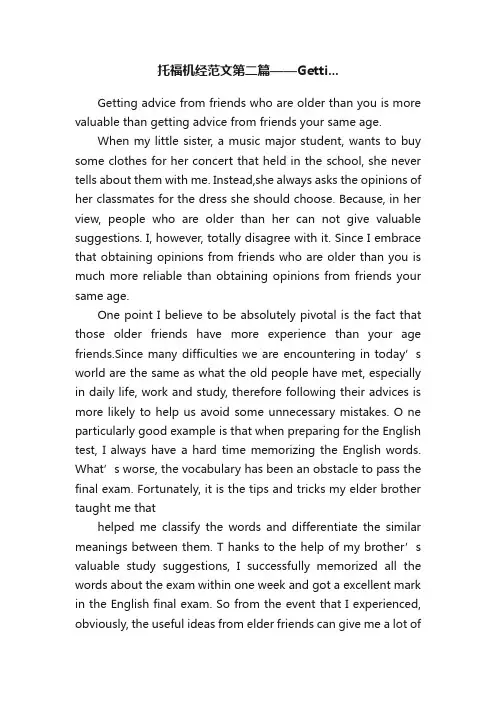 托福机经范文第二篇——Getti...

Getting advice from friends who are older than you is more valuable than getting advice from friends your same age.

When my little sister, a music major student, wants to buy some clothes for her concert that held in the school, she never tells about them with me. Instead,she always asks the opinions of her classmates for the dress she should choose. Because, in her view, people who are older than her can not give valuable suggestions. I, however, totally disagree with it. Since I embrace that obtaining opinions from friends who are older than you is much more reliable than obtaining opinions from friends your same age.

One point I believe to be absolutely pivotal is the fact that those older friends have more experience than your age friends.Since many difficulties we are encountering in today’s world are the same as what the old people have met, especially in daily life, work and study, therefore following their advices is more likely to help us avoid some unnecessary mistakes. O ne particularly good example is that when preparing for the English test, I always have a hard time memorizing the English words. What’s worse, the vocabulary has been an obstacle to pass the final exam. Fortunately, it is the tips and tricks my elder brother taught me that

helped me classify the words and differentiate the similar meanings between them. T hanks to the help of my brother’s valuable study suggestions, I successfully memorized all the words about the exam within one week and got a excellent mark in the English final exam. So from the event that I experienced, obviously, the useful ideas from elder friends can give me a lot of